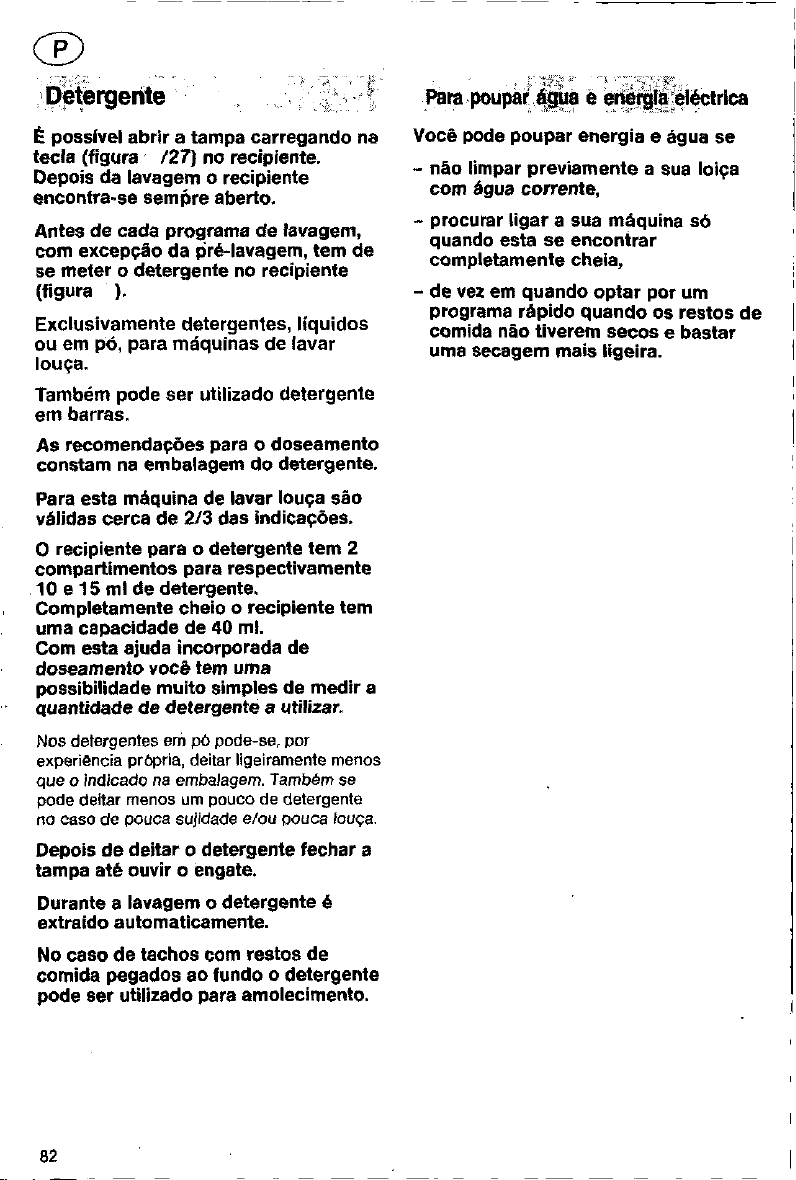 P

Detergente

É possível abrir a tampa carregando na tecla (figura /27) no recipiente. Depois da lavagem o recipiente encontra-se sempre aberto.

Antes de cada programa de lavagem, com excepção da pré-lavagem, tem de se meter o detergente no recipiente (figura ).

Exclusivamente detergentes, líquidos ou em pó, para máquinas de lavar louça.

Também pode ser utilizado detergente em barras.

As recomendações para o doseamento constam na embalagem do detergente.

Para esta máquina de lavar louça são válidas cerca de 2/3 das indicações.

O recipiente para o detergente tem 2 compartimentos para respectivamente 10 e 15 ml de detergente. Completamente cheio o recipiente tem uma capacidade de 40 ml. Com esta ajuda incorporada de doseamento você tem uma possibilidade muito simples de medir a quantidade de detergente a utilizar.

Nos detergentes em pó pode-se, por experiência própria, deitar ligeiramente menos que o indicado na embalagem. Também se pode deitar menos um pouco de detergente no caso de pouca sujidade e/ou pouca louça.

Depois de deitar o detergente fechar a tampa até ouvir o engate.

Durante a lavagem o detergente é extraído automaticamente.

No caso de tachos com restos de comida pegados ao fundo o detergente pode ser utilizado para amolecimento.

Para poupar água e energia eléctrica

Você pode poupar energia e água se

– não limpar previamente a sua loiça com água corrente,

– procurar ligar a sua máquina só quando esta se encontrar completamente cheia,

– de vez em quando optar por um programa rápido quando os restos de comida não tiverem secos e bastar uma secagem mais ligeira.

82